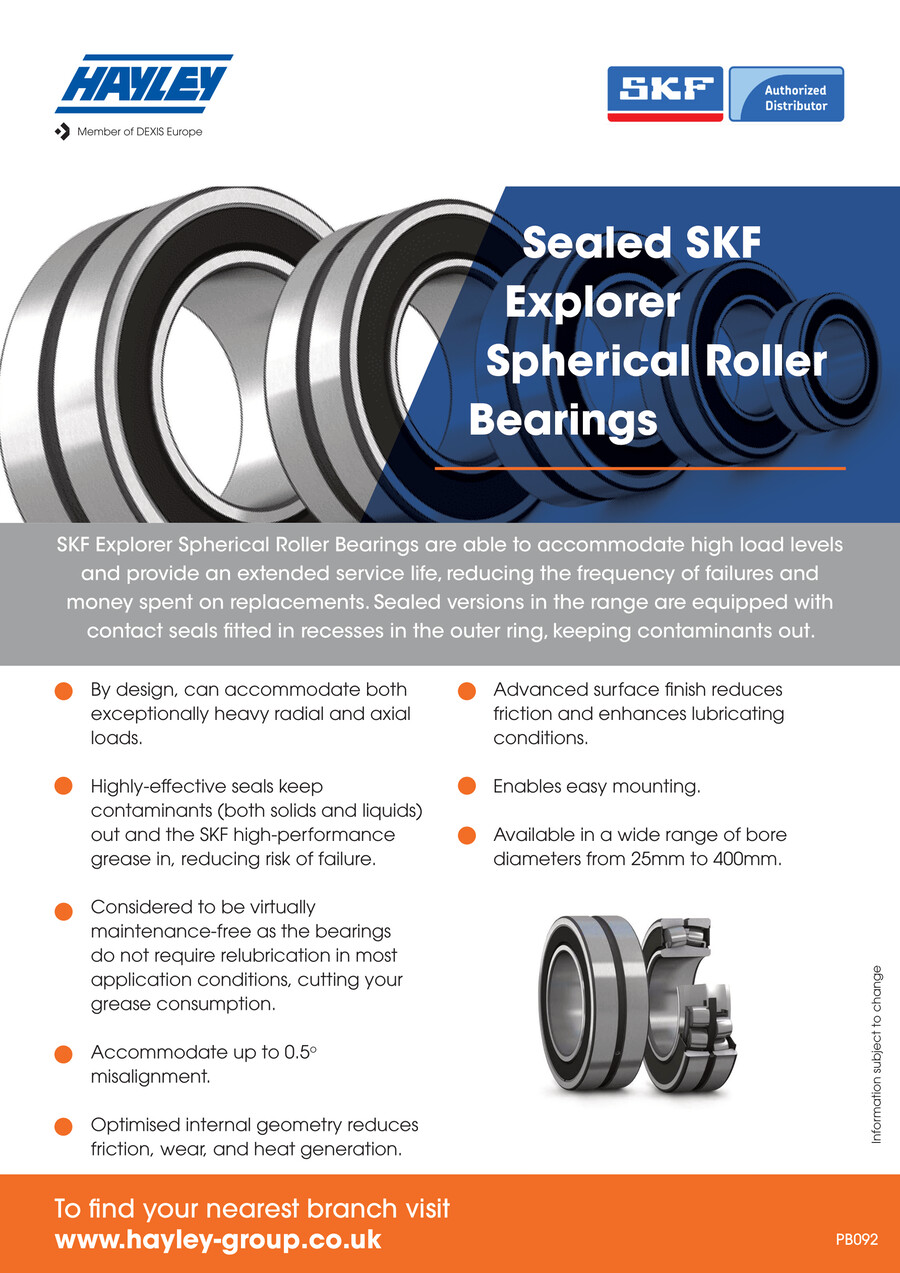 HAYLEY

Member of DEXIS Europe

SKF Authorized Distributor

Sealed SKF Explorer Spherical Roller Bearings

SKF Explorer Spherical Roller Bearings are able to accommodate high load levels and provide an extended service life, reducing the frequency of failures and money spent on replacements. Sealed versions in the range are equipped with contact seals fitted in recesses in the outer ring, keeping contaminants out.

By design, can accommodate both exceptionally heavy radial and axial loads.

Highly-effective seals keep contaminants (both solids and liquids) out and the SKF high-performance grease in, reducing risk of failure.

Considered to be virtually maintenance-free as the bearings do not require relubrication in most application conditions, cutting your grease consumption.

Accommodate up to 0.5° misalignment.

Optimised internal geometry reduces friction, wear, and heat generation.

Advanced surface finish reduces friction and enhances lubricating conditions.

Enables easy mounting.

Available in a wide range of bore diameters from 25mm to 400mm.

Information subject to change

To find your nearest branch visit
www.hayley-group.co.uk

PB092